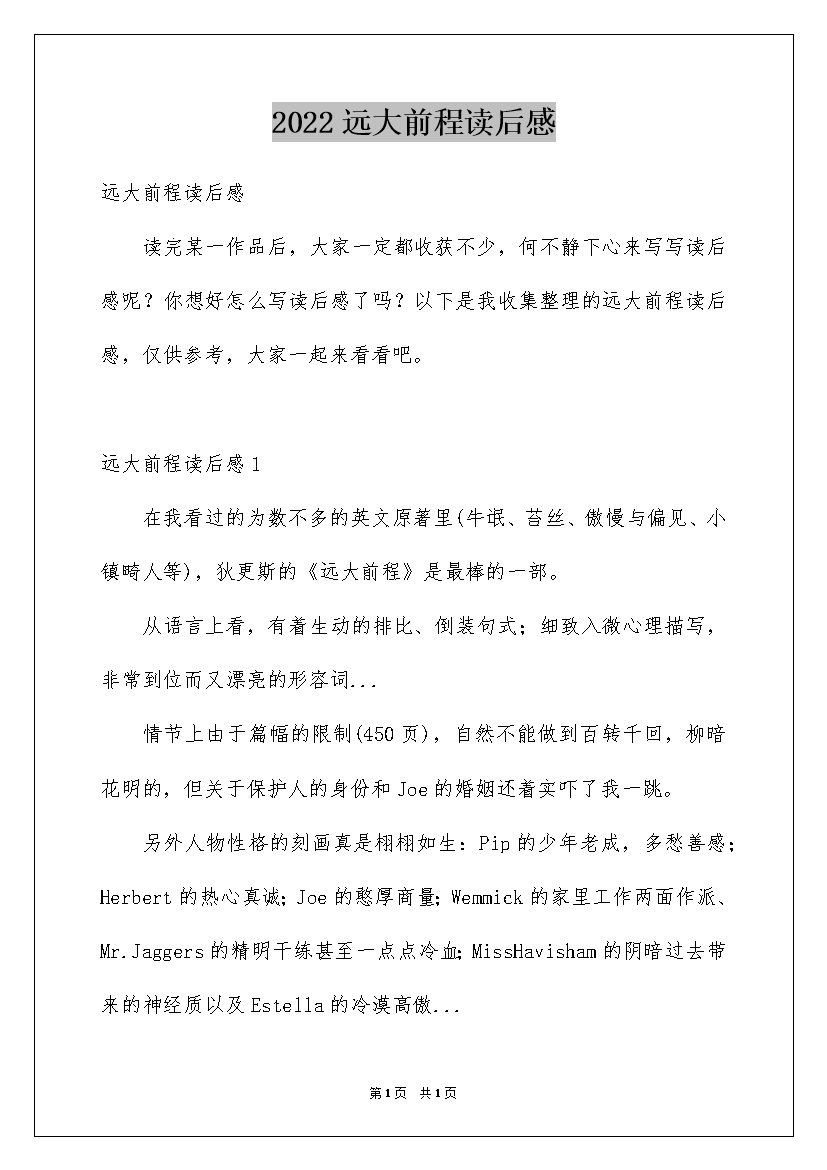 2022 远大前程读后感

远大前程读后感

读完某一作品后，大家一定都收获不少，何不静下心来写写读后感呢？你想好怎么写读后感了吗？以下是我收集整理的远大前程读后感，仅供参考，大家一起来看看吧。

远大前程读后感 1

在我看过的为数不多的英文原著里(牛氓、苔丝、傲慢与偏见、小镇畸人等)，狄更斯的《远大前程》是最棒的一部。

从语言上看，有着生动的排比、倒装句式；细致入微心理描写，非常到位而又漂亮的形容词...

情节上由于篇幅的限制(450 页)，自然不能做到百转千回，柳暗花明的，但关于保护人的身份和 Joe 的婚姻还着实吓了我一跳。

另外人物性格的刻画真是栩栩如生：Pip 的少年老成，多愁善感；Herbert 的热心真诚；Joe 的憨厚商量；Wemmick 的家里工作两面作派、Mr.Jaggers 的精明干练甚至一点点冷血；MissHavisham 的阴暗过去带来的神经质以及 Estella 的冷漠高傲...

第 1 页 共 1 页